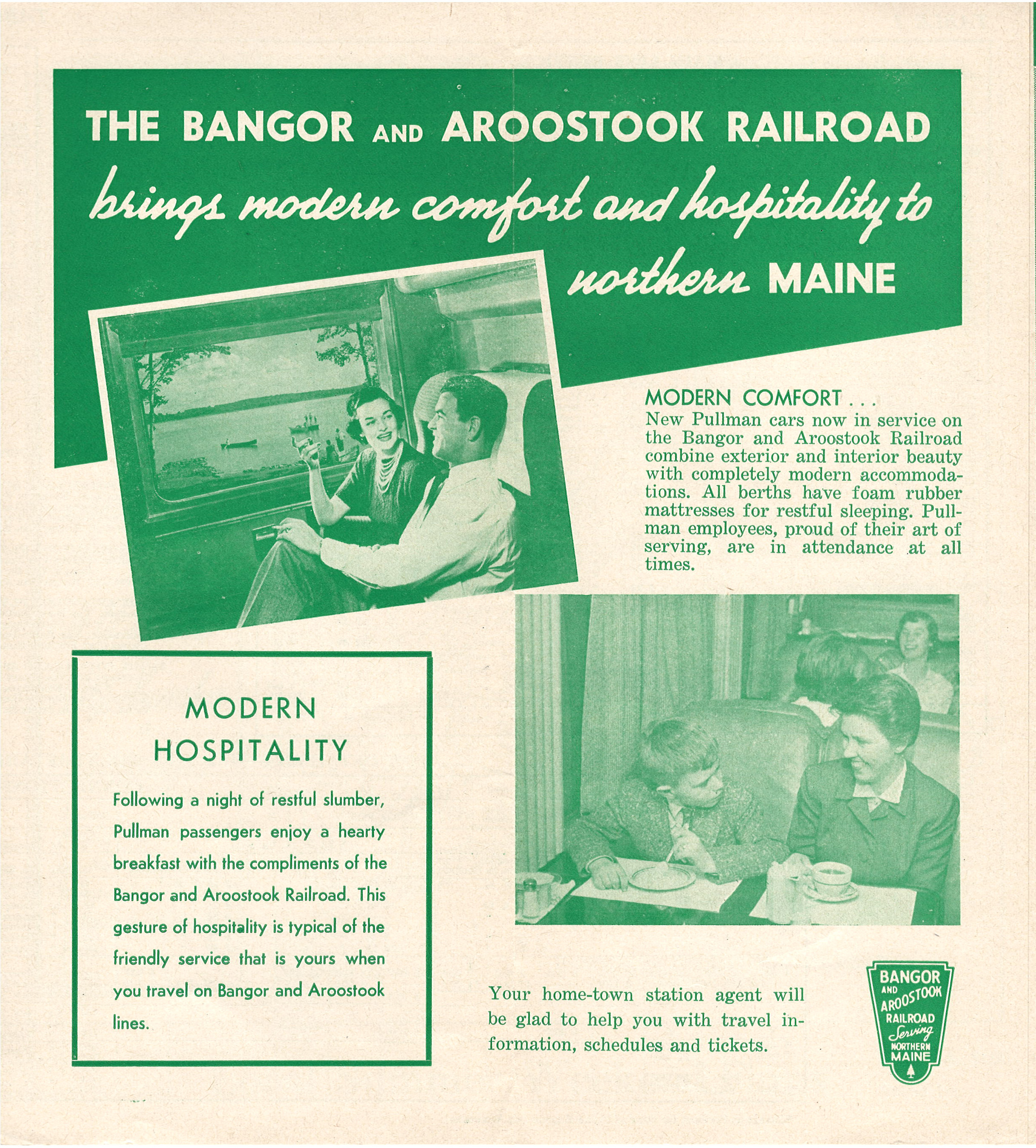 THE BANGOR AND AROOSTOOK RAILROAD

brings modern comfort and hospitality to northern MAINE

MODERN COMFORT . . .
New Pullman cars now in service on the Bangor and Aroostook Railroad combine exterior and interior beauty with completely modern accommodations. All berths have foam rubber mattresses for restful sleeping. Pullman employees, proud of their art of serving, are in attendance at all times.

MODERN HOSPITALITY

Following a night of restful slumber, Pullman passengers enjoy a hearty breakfast with the compliments of the Bangor and Aroostook Railroad. This gesture of hospitality is typical of the friendly service that is yours when you travel on Bangor and Aroostook lines.

Your home-town station agent will be glad to help you with travel information, schedules and tickets.

BANGOR AND AROOSTOOK RAILROAD Serving NORTHERN MAINE